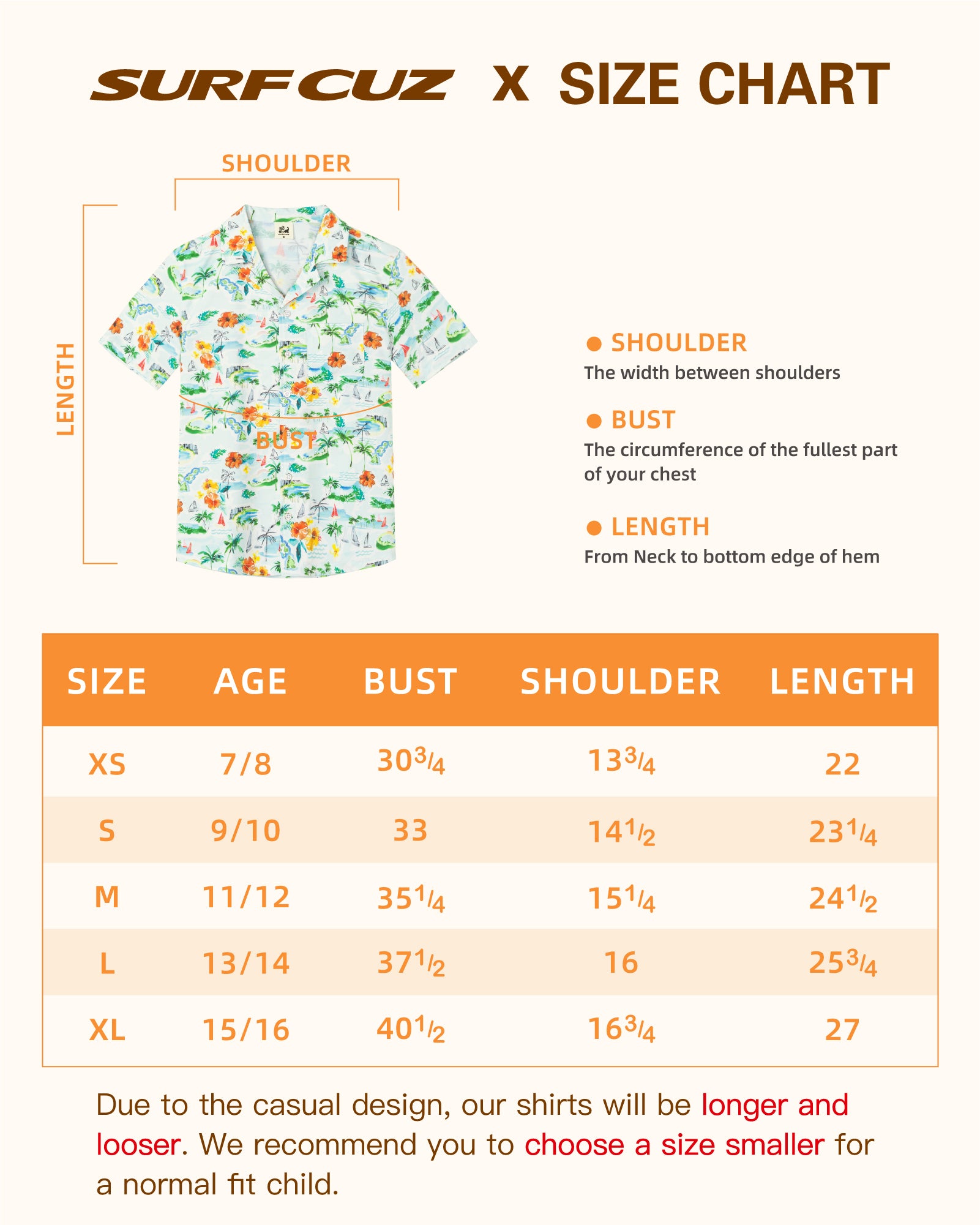 SURFCUZ X SIZE CHART

SHOULDER

LENGTH

BUST

● SHOULDER
The width between shoulders

● BUST
The circumference of the fullest part of your chest

● LENGTH
From Neck to bottom edge of hem

| SIZE | AGE | BUST | SHOULDER | LENGTH |
|---|---|---|---|---|
| XS | 7/8 | $30\frac{3}{4}$ | $13\frac{3}{4}$ | 22 |
| S | 9/10 | 33 | $14\frac{1}{2}$ | $23\frac{1}{4}$ |
| M | 11/12 | $35\frac{1}{4}$ | $15\frac{1}{4}$ | $24\frac{1}{2}$ |
| L | 13/14 | $37\frac{1}{2}$ | 16 | $25\frac{3}{4}$ |
| XL | 15/16 | $40\frac{1}{2}$ | $16\frac{3}{4}$ | 27 |

Due to the casual design, our shirts will be longer and looser. We recommend you to choose a size smaller for a normal fit child.